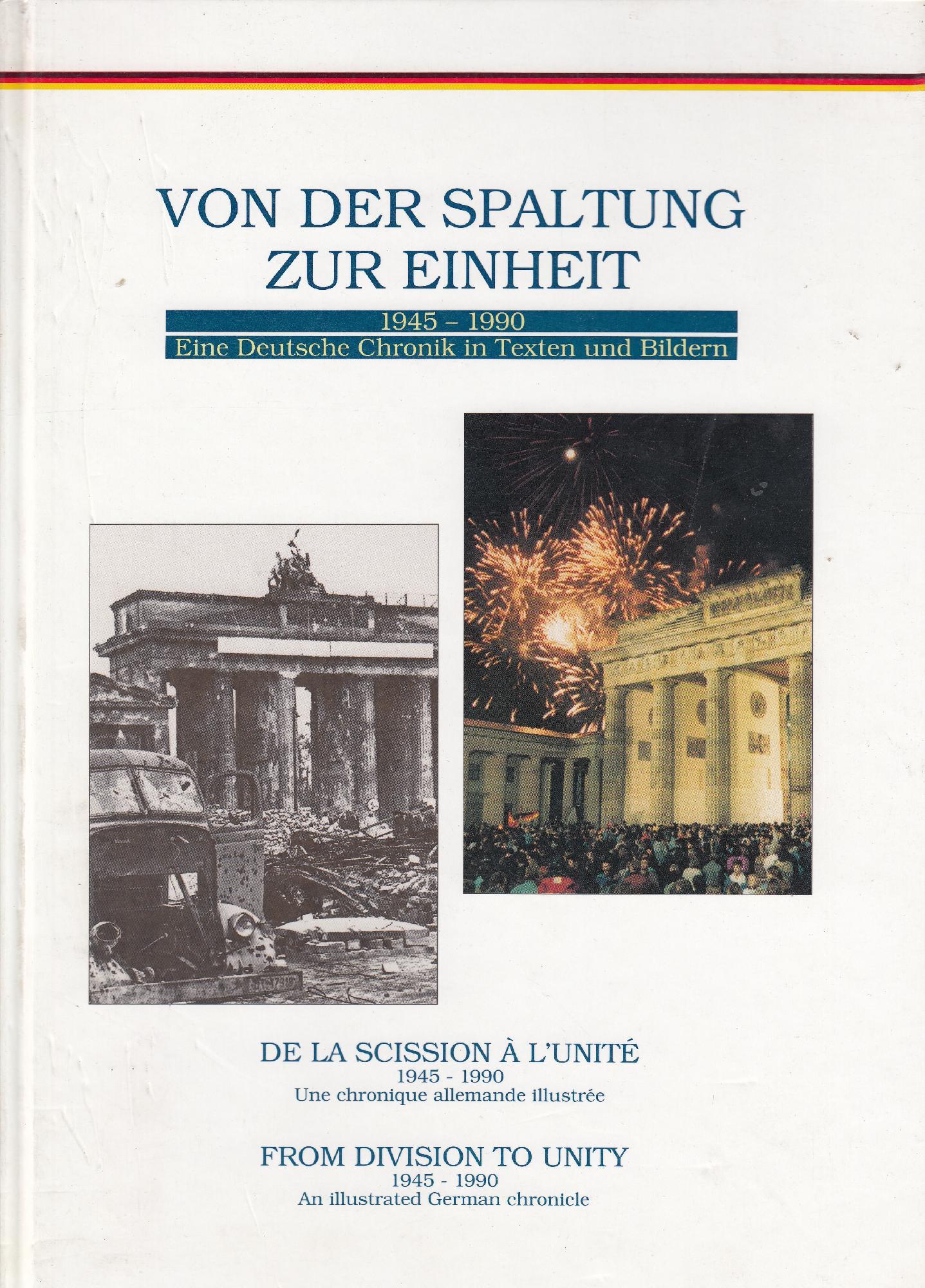 VON DER SPALTUNG ZUR EINHEIT

1945 – 1990
Eine Deutsche Chronik in Texten und Bildern

DE LA SCISSION À L'UNITÉ
1945 - 1990
Une chronique allemande illustrée

FROM DIVISION TO UNITY
1945 - 1990
An illustrated German chronicle